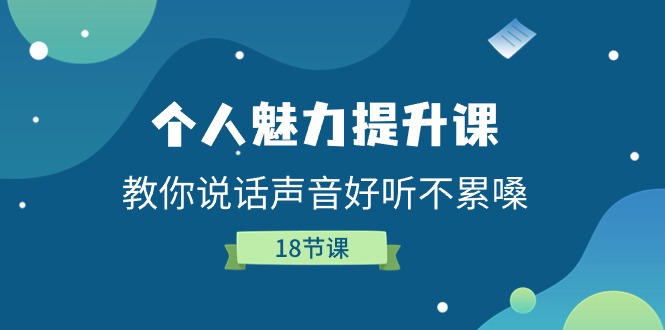 个人魅力提升课

教你说话声音好听不累嗓

18节课